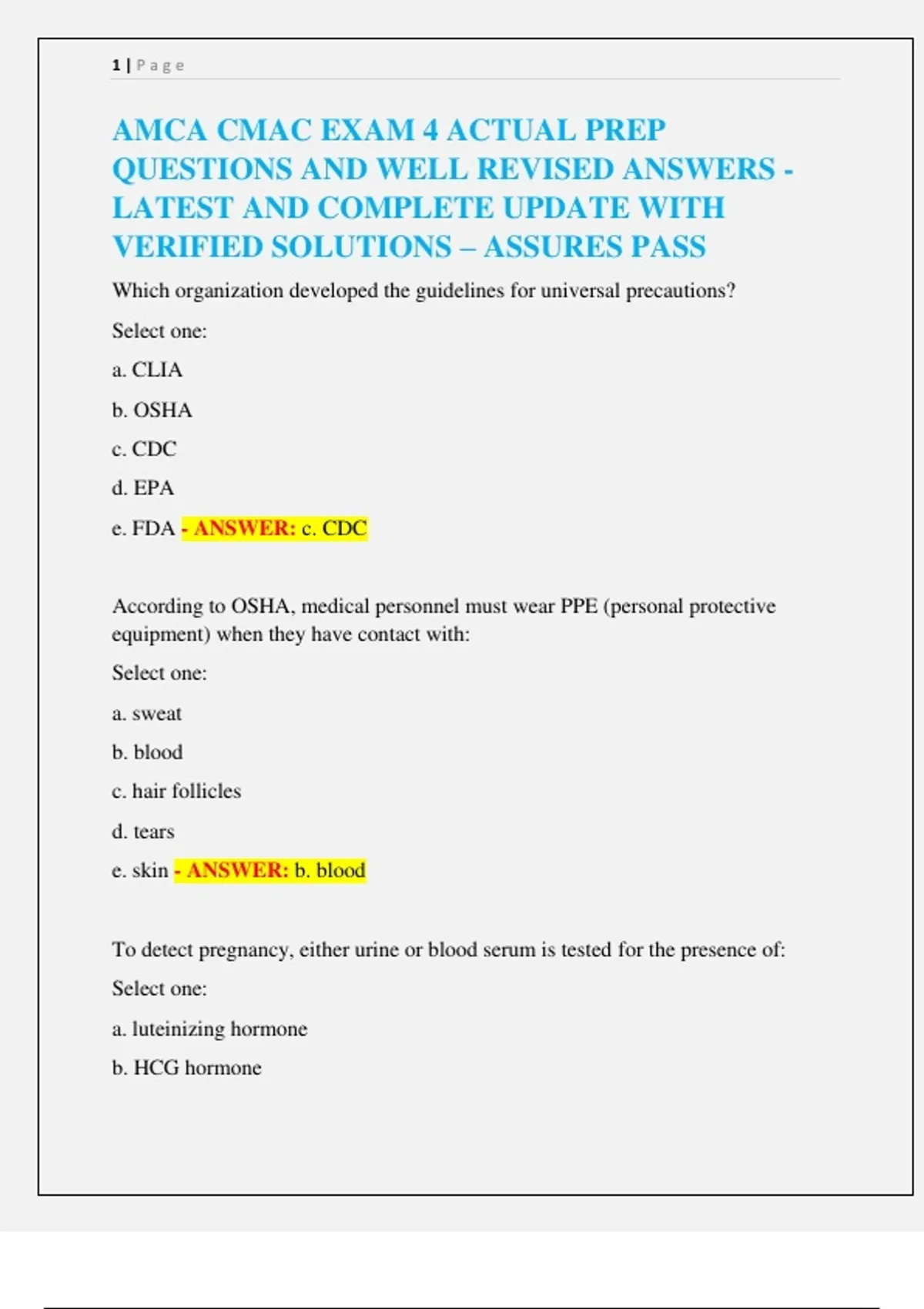 1 | Page

AMCA CMAC EXAM 4 ACTUAL PREP QUESTIONS AND WELL REVISED ANSWERS - LATEST AND COMPLETE UPDATE WITH VERIFIED SOLUTIONS – ASSURES PASS

Which organization developed the guidelines for universal precautions?

Select one:

a. CLIA

b. OSHA

c. CDC

d. EPA

e. FDA - ANSWER: c. CDC

According to OSHA, medical personnel must wear PPE (personal protective equipment) when they have contact with:

Select one:

a. sweat

b. blood

c. hair follicles

d. tears

e. skin - ANSWER: b. blood

To detect pregnancy, either urine or blood serum is tested for the presence of:

Select one:

a. luteinizing hormone

b. HCG hormone